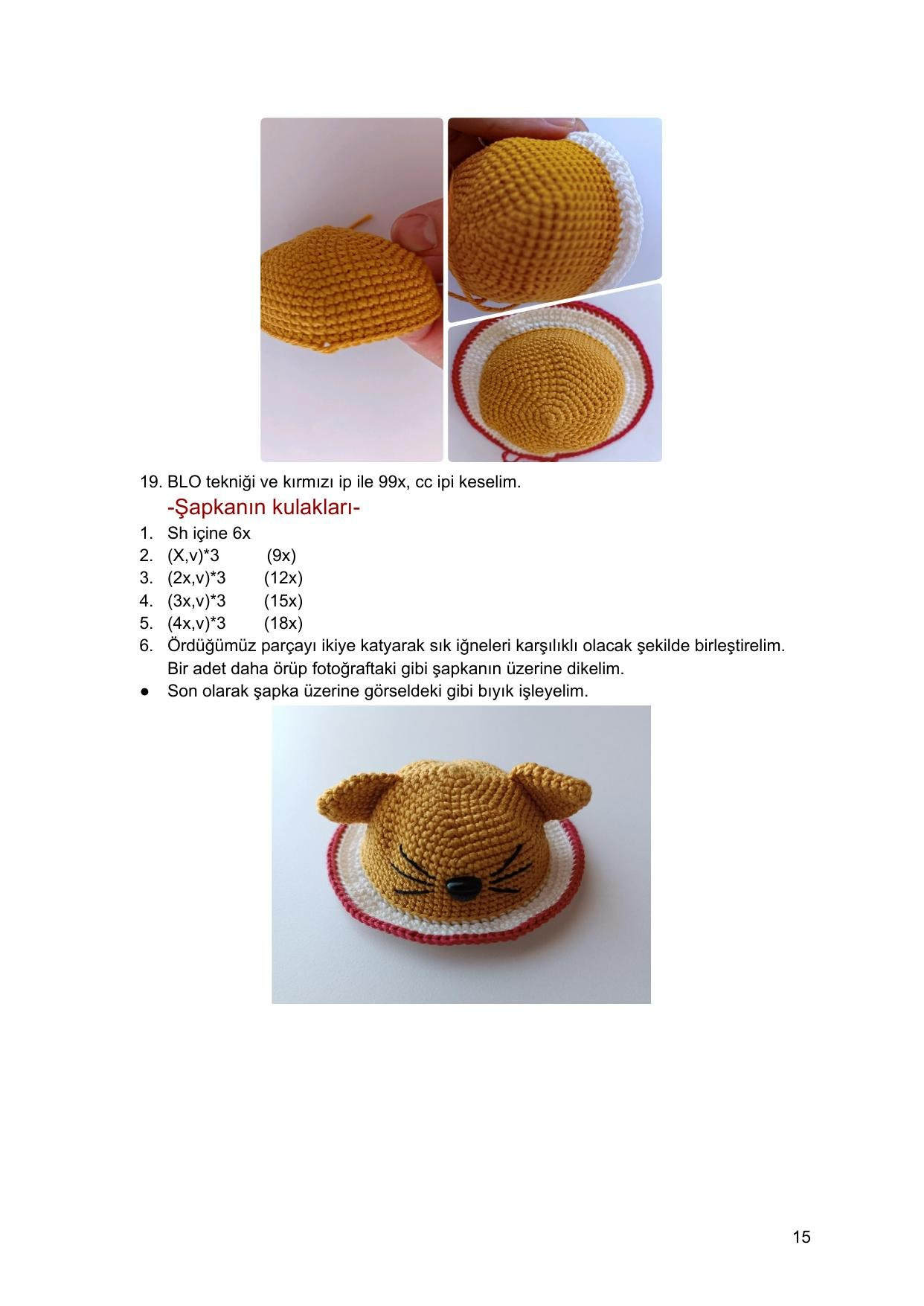 19. BLO tekniği ve kırmızı ip ile 99x, cc ipi keselim.

-Şapkanın kulakları-

1. Sh içine 6x
2. (X,v)*3 (9x)
3. (2x,v)*3 (12x)
4. (3x,v)*3 (15x)
5. (4x,v)*3 (18x)
6. Ördüğümüz parçayı ikiye katyarak sık iğneleri karşılıklı olacak şekilde birleştirelim. Bir adet daha örüp fotoğraftaki gibi şapkanın üzerine dikelim.

● Son olarak şapka üzerine görseldeki gibi bıyık işleyelim.

15